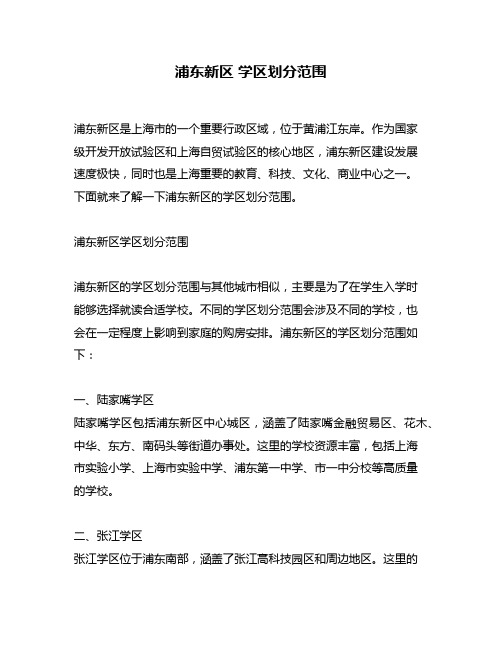 浦东新区 学区划分范围

浦东新区是上海市的一个重要行政区域，位于黄浦江东岸。作为国家级开发开放试验区和上海自贸试验区的核心地区，浦东新区建设发展速度极快，同时也是上海重要的教育、科技、文化、商业中心之一。下面就来了解一下浦东新区的学区划分范围。

浦东新区学区划分范围

浦东新区的学区划分范围与其他城市相似，主要是为了在学生入学时能够选择就读合适学校。不同的学区划分范围会涉及不同的学校，也会在一定程度上影响到家庭的购房安排。浦东新区的学区划分范围如下：

一、陆家嘴学区
陆家嘴学区包括浦东新区中心城区，涵盖了陆家嘴金融贸易区、花木、中华、东方、南码头等街道办事处。这里的学校资源丰富，包括上海市实验小学、上海市实验中学、浦东第一中学、市一中分校等高质量的学校。

二、张江学区
张江学区位于浦东南部，涵盖了张江高科技园区和周边地区。这里的